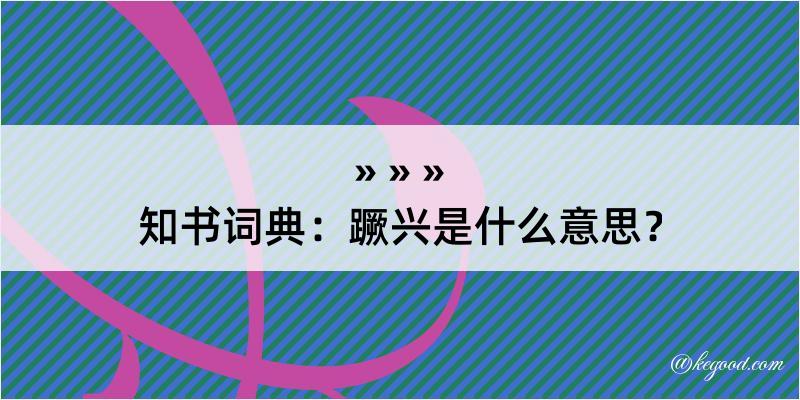 » » »

知书词典：蹶兴是什么意思？

@kegood.com